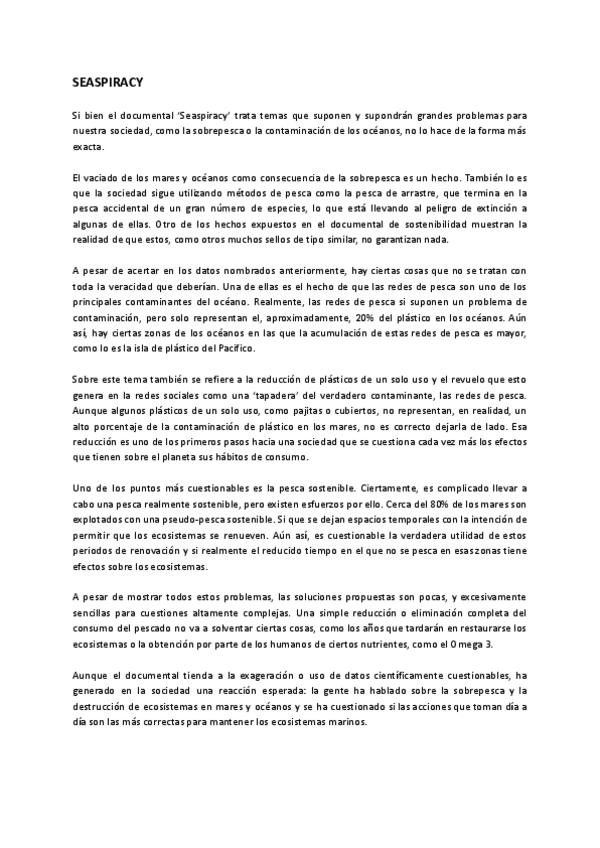 SEASPIRACY

Si bien el documental 'Seaspiracy' trata temas que suponen y supondrán grandes problemas para nuestra sociedad, como la sobrepesca o la contaminación de los océanos, no lo hace de la forma más exacta.

El vaciado de los mares y océanos como consecuencia de la sobrepesca es un hecho. También lo es que la sociedad sigue utilizando métodos de pesca como la pesca de arrastre, que termina en la pesca accidental de un gran número de especies, lo que está llevando al peligro de extinción a algunas de ellas. Otro de los hechos expuestos en el documental de sostenibilidad muestran la realidad de que estos, como otros muchos sellos de tipo similar, no garantizan nada.

A pesar de acertar en los datos nombrados anteriormente, hay ciertas cosas que no se tratan con toda la veracidad que deberían. Una de ellas es el hecho de que las redes de pesca son uno de los principales contaminantes del océano. Realmente, las redes de pesca si suponen un problema de contaminación, pero solo representan el, aproximadamente, 20% del plástico en los océanos. Aún así, hay ciertas zonas de los océanos en las que la acumulación de estas redes de pesca es mayor, como lo es la isla de plástico del Pacífico.

Sobre este tema también se refiere a la reducción de plásticos de un solo uso y el revuelo que esto genera en la redes sociales como una 'tapadera' del verdadero contaminante, las redes de pesca. Aunque algunos plásticos de un solo uso, como pajitas o cubiertos, no representan, en realidad, un alto porcentaje de la contaminación de plástico en los mares, no es correcto dejarla de lado. Esa reducción es uno de los primeros pasos hacia una sociedad que se cuestiona cada vez más los efectos que tienen sobre el planeta sus hábitos de consumo.

Uno de los puntos más cuestionables es la pesca sostenible. Ciertamente, es complicado llevar a cabo una pesca realmente sostenible, pero existen esfuerzos por ello. Cerca del 80% de los mares son explotados con una pseudo-pesca sostenible. Si que se dejan espacios temporales con la intención de permitir que los ecosistemas se renueven. Aún así, es cuestionable la verdadera utilidad de estos periodos de renovación y si realmente el reducido tiempo en el que no se pesca en esas zonas tiene efectos sobre los ecosistemas.

A pesar de mostrar todos estos problemas, las soluciones propuestas son pocas, y excesivamente sencillas para cuestiones altamente complejas. Una simple reducción o eliminación completa del consumo del pescado no va a solventar ciertas cosas, como los años que tardarán en restaurarse los ecosistemas o la obtención por parte de los humanos de ciertos nutrientes, como el Omega 3.

Aunque el documental tienda a la exageración o uso de datos científicamente cuestionables, ha generado en la sociedad una reacción esperada: la gente ha hablado sobre la sobrepesca y la destrucción de ecosistemas en mares y océanos y se ha cuestionado si las acciones que toman día a día son las más correctas para mantener los ecosistemas marinos.